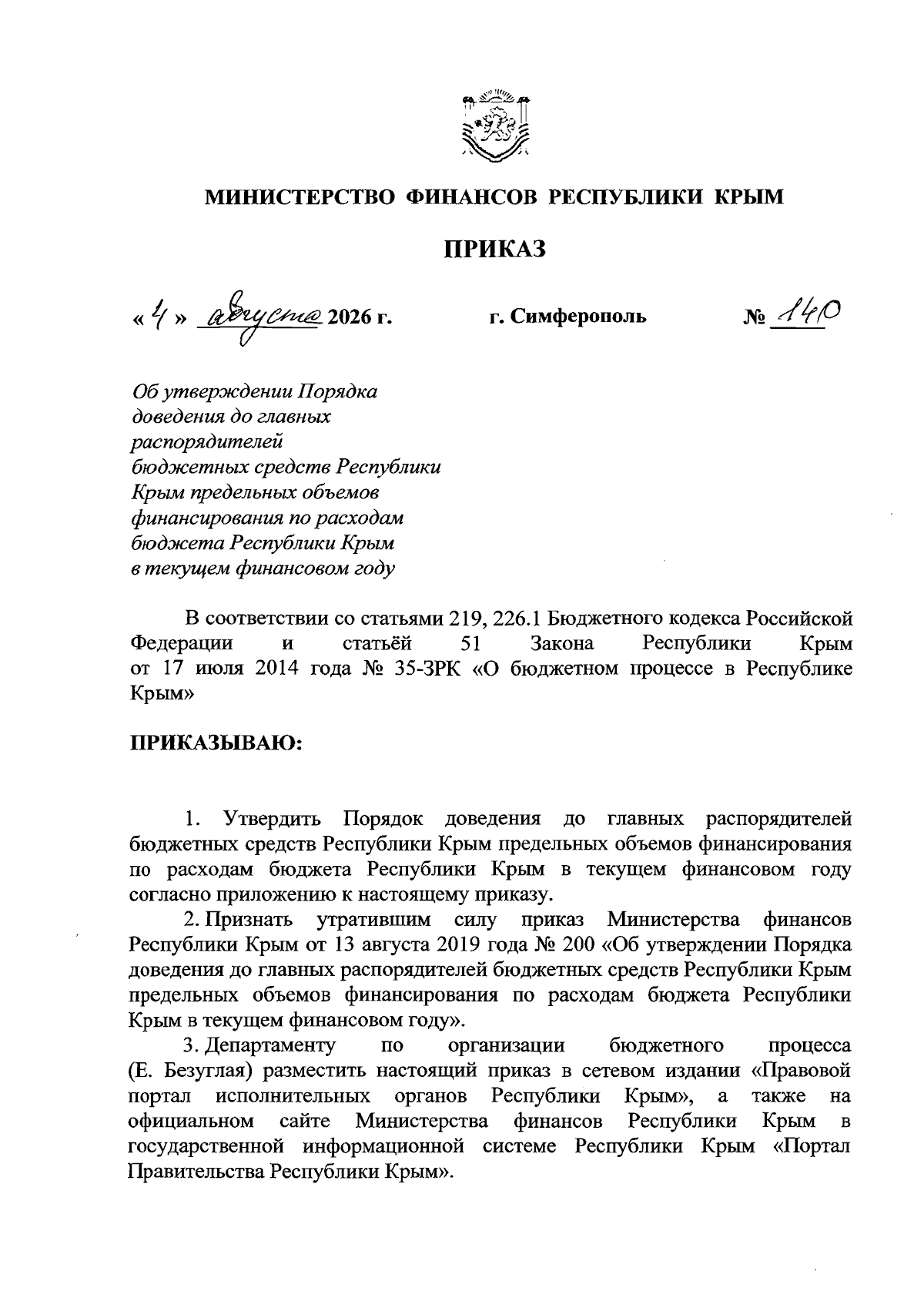 МИНИСТЕРСТВО ФИНАНСОВ РЕСПУБЛИКИ КРЫМ

ПРИКАЗ

« 4 » августа 2026 г. г. Симферополь № 140

Об утверждении Порядка доведения до главных распорядителей бюджетных средств Республики Крым предельных объемов финансирования по расходам бюджета Республики Крым в текущем финансовом году

В соответствии со статьями 219, 226.1 Бюджетного кодекса Российской Федерации и статьёй 51 Закона Республики Крым от 17 июля 2014 года № 35-ЗРК «О бюджетном процессе в Республике Крым»

ПРИКАЗЫВАЮ:

1. Утвердить Порядок доведения до главных распорядителей бюджетных средств Республики Крым предельных объемов финансирования по расходам бюджета Республики Крым в текущем финансовом году согласно приложению к настоящему приказу.

2. Признать утратившим силу приказ Министерства финансов Республики Крым от 13 августа 2019 года № 200 «Об утверждении Порядка доведения до главных распорядителей бюджетных средств Республики Крым предельных объемов финансирования по расходам бюджета Республики Крым в текущем финансовом году».

3. Департаменту по организации бюджетного процесса (Е. Безуглая) разместить настоящий приказ в сетевом издании «Правовой портал исполнительных органов Республики Крым», а также на официальном сайте Министерства финансов Республики Крым в государственной информационной системе Республики Крым «Портал Правительства Республики Крым».